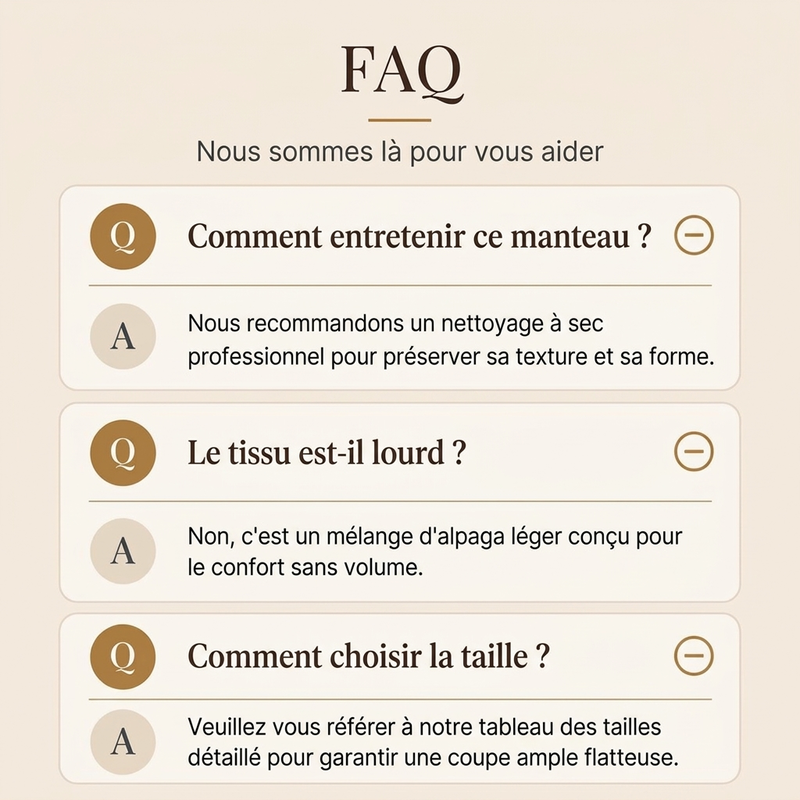 FAQ

Nous sommes là pour vous aider

Q Comment entretenir ce manteau ?

A Nous recommandons un nettoyage à sec professionnel pour préserver sa texture et sa forme.

Q Le tissu est-il lourd ?

A Non, c'est un mélange d'alpaga léger conçu pour le confort sans volume.

Q Comment choisir la taille ?

A Veuillez vous référer à notre tableau des tailles détaillé pour garantir une coupe ample flatteuse.